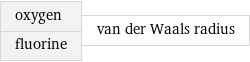 oxygen
fluorine

van der Waals radius